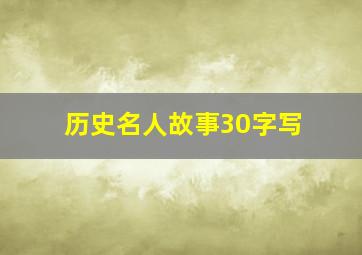 历史名人故事30字写